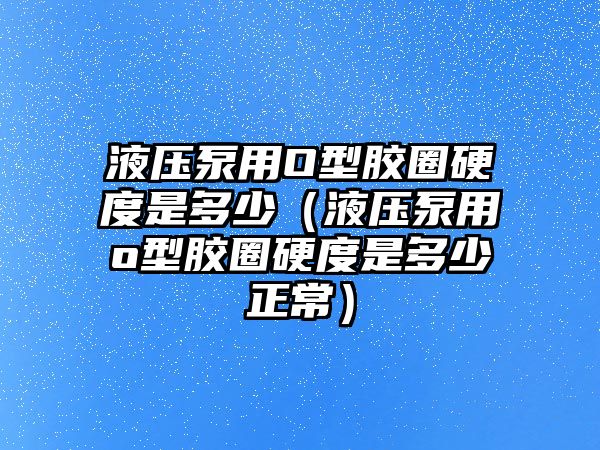 液压泵用O型胶圈硬度是多少（液压泵用o型胶圈硬度是多少正常）